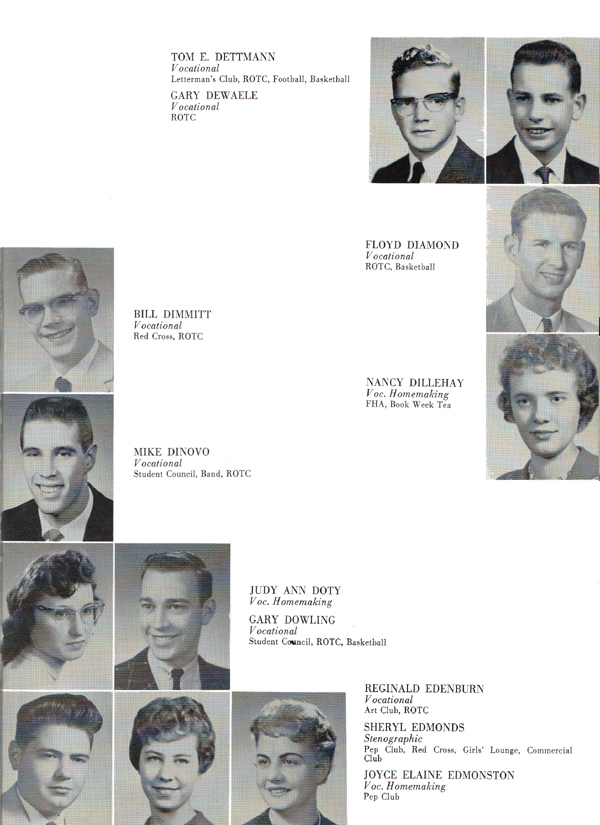 TOM E. DETTMANN
Vocational
Letterman's Club, ROTC, Football, Basketball

GARY DEWAELE
Vocational
ROTC

FLOYD DIAMOND
Vocational
ROTC, Basketball

BILL DIMMITT
Vocational
Red Cross, ROTC

NANCY DILLEHAY
Voc. Homemaking
FHA, Book Week Tea

MIKE DINOVO
Vocational
Student Council, Band, ROTC

JUDY ANN DOTY
Voc. Homemaking

GARY DOWLING
Vocational
Student Council, ROTC, Basketball

REGINALD EDENBURN
Vocational
Art Club, ROTC

SHERYL EDMONDS
Stenographic
Pep Club, Red Cross, Girls' Lounge, Commercial Club

JOYCE ELAINE EDMONSTON
Voc. Homemaking
Pep Club